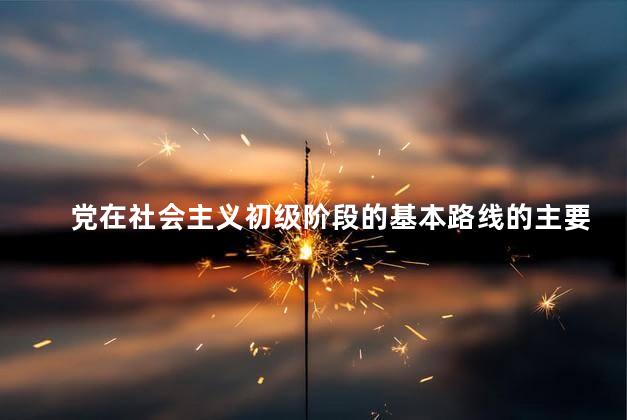 党在社会主义初级阶段的基本路线的主要